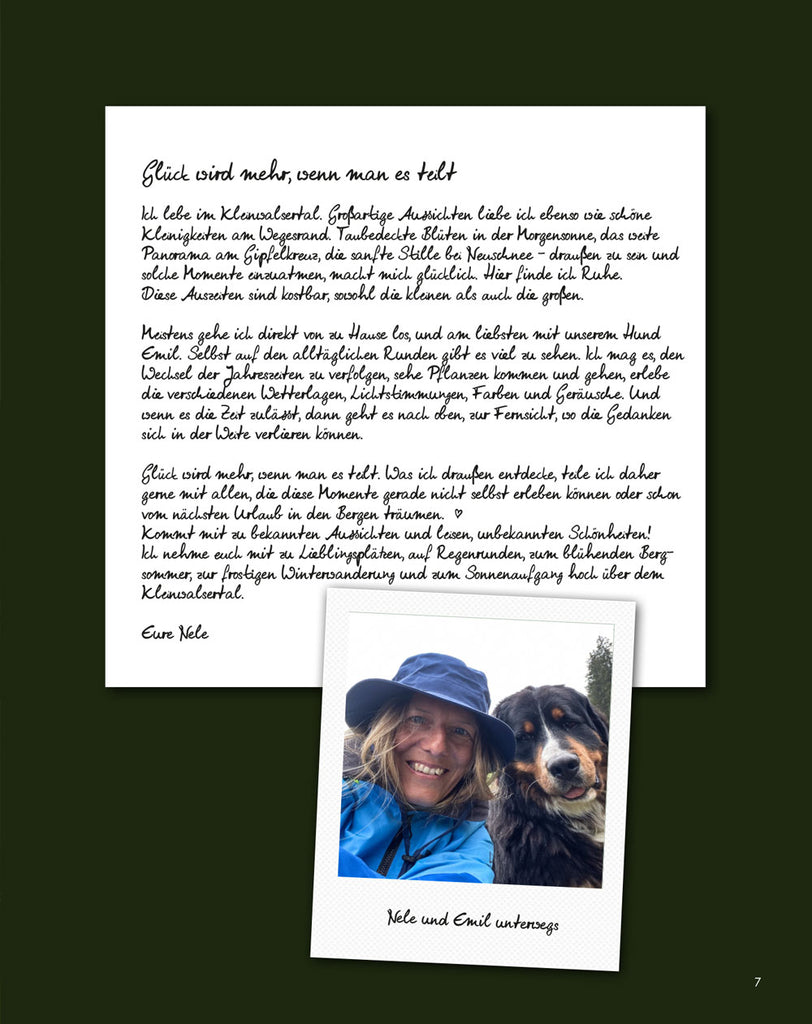 Glück wird mehr, wenn man es teilt

Ich lebe im Kleinwalsertal. Großartige Aussichten liebe ich ebenso wie schöne Kleinigkeiten am Wegesrand. Taubedeckte Blüten in der Morgensonne, das weite Panorama am Gipfelkreuz, die sanfte Stille bei Neuschnee – draußen zu sein und solche Momente einzuatmen, macht mich glücklich. Hier finde ich Ruhe. Diese Auszeiten sind kostbar, sowohl die kleinen als auch die großen.

Meistens gehe ich direkt von zu Hause los, und am liebsten mit unserem Hund Emil. Selbst auf den alltäglichen Runden gibt es viel zu sehen. Ich mag es, den Wechsel der Jahreszeiten zu verfolgen, sehe Pflanzen kommen und gehen, erlebe die verschiedenen Wetterlagen, Lichtstimmungen, Farben und Geräusche. Und wenn es die Zeit zulässt, dann geht es nach oben, zur Fernsicht, wo die Gedanken sich in der Weite verlieren können.

Glück wird mehr, wenn man es teilt. Was ich draußen entdecke, teile ich daher gerne mit allen, die diese Momente gerade nicht selbst erleben können oder schon vom nächsten Urlaub in den Bergen träumen. ♡
Kommt mit zu bekannten Aussichten und leisen, unbekannten Schönheiten!
Ich nehme euch mit zu Lieblingsplätzen, auf Regenrunden, zum blühenden Bergsommer, zur frostigen Winterwanderung und zum Sonnenaufgang hoch über dem Kleinwalsertal.

Eure Nele

Nele und Emil unterwegs

7